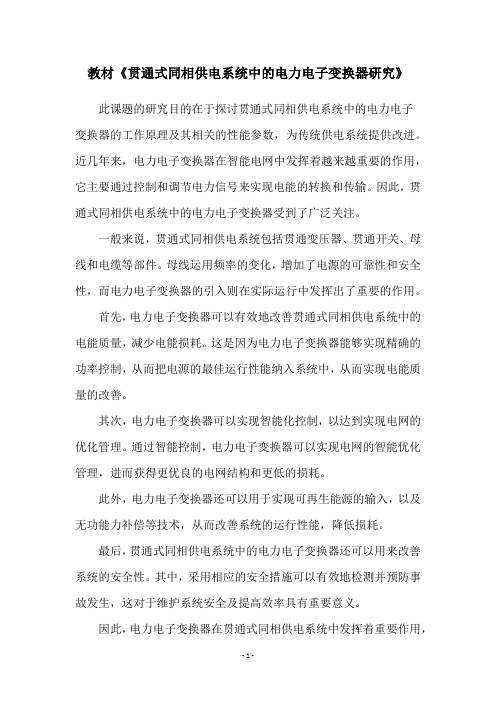 教材《贯通式同相供电系统中的电力电子变换器研究》

此课题的研究目的在于探讨贯通式同相供电系统中的电力电子变换器的工作原理及其相关的性能参数，为传统供电系统提供改进。近几年来，电力电子变换器在智能电网中发挥着越来越重要的作用，它主要通过控制和调节电力信号来实现电能的转换和传输。因此，贯通式同相供电系统中的电力电子变换器受到了广泛关注。

一般来说，贯通式同相供电系统包括贯通变压器、贯通开关、母线和电缆等部件。母线运用频率的变化，增加了电源的可靠性和安全性，而电力电子变换器的引入则在实际运行中发挥出了重要的作用。

首先，电力电子变换器可以有效地改善贯通式同相供电系统中的电能质量，减少电能损耗。这是因为电力电子变换器能够实现精确的功率控制，从而把电源的最佳运行性能纳入系统中，从而实现电能质量的改善。

其次，电力电子变换器可以实现智能化控制，以达到实现电网的优化管理。通过智能控制，电力电子变换器可以实现电网的智能优化管理，进而获得更优良的电网结构和更低的损耗。

此外，电力电子变换器还可以用于实现可再生能源的输入，以及无功能力补偿等技术，从而改善系统的运行性能，降低损耗。

最后，贯通式同相供电系统中的电力电子变换器还可以用来改善系统的安全性。其中，采用相应的安全措施可以有效地检测并预防事故发生，这对于维护系统安全及提高效率具有重要意义。

因此，电力电子变换器在贯通式同相供电系统中发挥着重要作用，

- 1 -